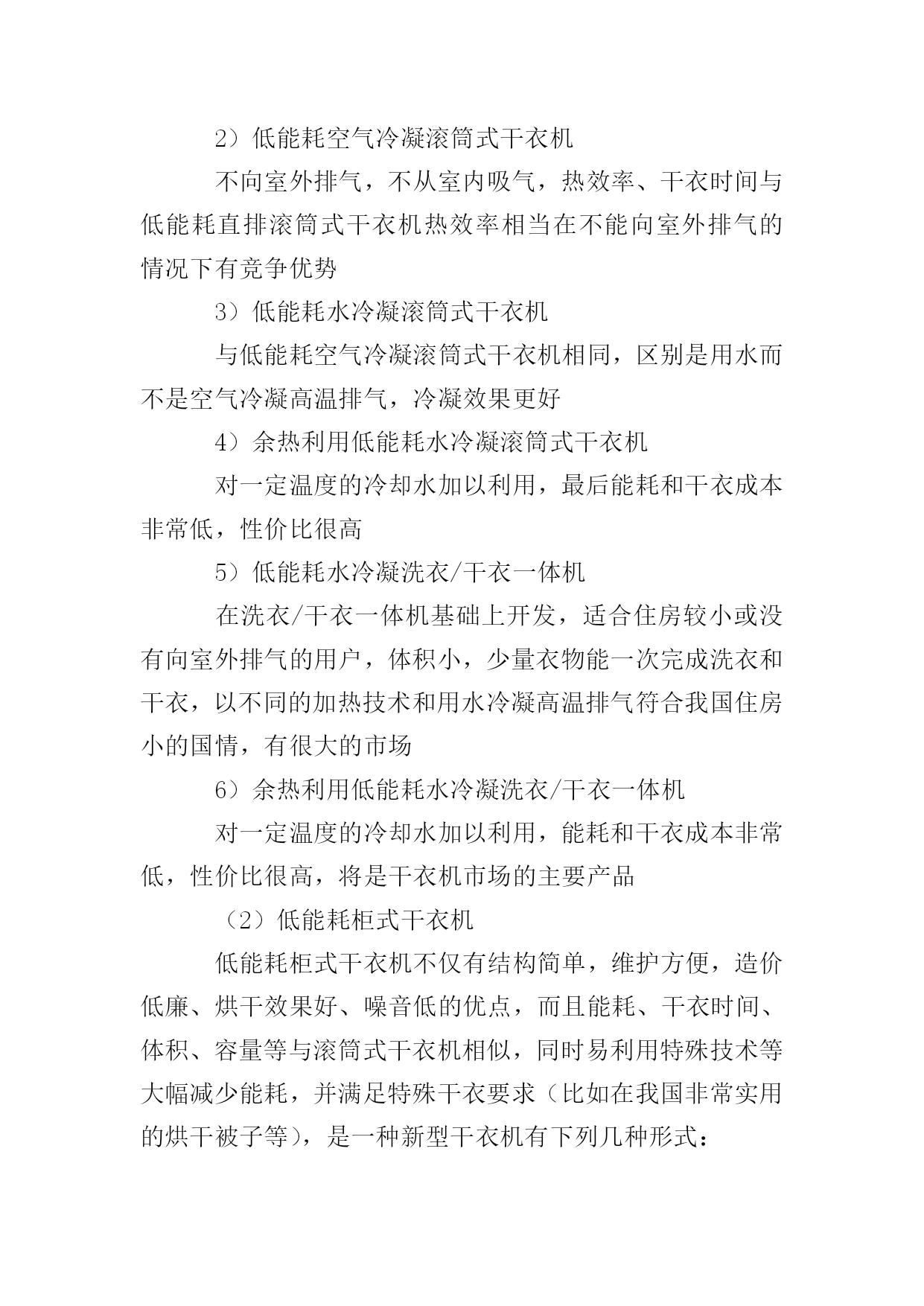 2）低能耗空气冷凝滚筒式干衣机

不向室外排气，不从室内吸气，热效率、干衣时间与低能耗直排滚筒式干衣机热效率相当在不能向室外排气的情况下有竞争优势

3）低能耗水冷凝滚筒式干衣机

与低能耗空气冷凝滚筒式干衣机相同，区别是用水而不是空气冷凝高温排气，冷凝效果更好

4）余热利用低能耗水冷凝滚筒式干衣机

对一定温度的冷却水加以利用，最后能耗和干衣成本非常低，性价比很高

5）低能耗水冷凝洗衣/干衣一体机

在洗衣/干衣一体机基础上开发，适合住房较小或没有向室外排气的用户，体积小，少量衣物能一次完成洗衣和干衣，以不同的加热技术和用水冷凝高温排气符合我国住房小的国情，有很大的市场

6）余热利用低能耗水冷凝洗衣/干衣一体机

对一定温度的冷却水加以利用，能耗和干衣成本非常低，性价比很高，将是干衣机市场的主要产品

（2）低能耗柜式干衣机

低能耗柜式干衣机不仅有结构简单，维护方便，造价低廉、烘干效果好、噪音低的优点，而且能耗、干衣时间、体积、容量等与滚筒式干衣机相似，同时易利用特殊技术等大幅减少能耗，并满足特殊干衣要求（比如在我国非常实用的烘干被子等），是一种新型干衣机有下列几种形式：